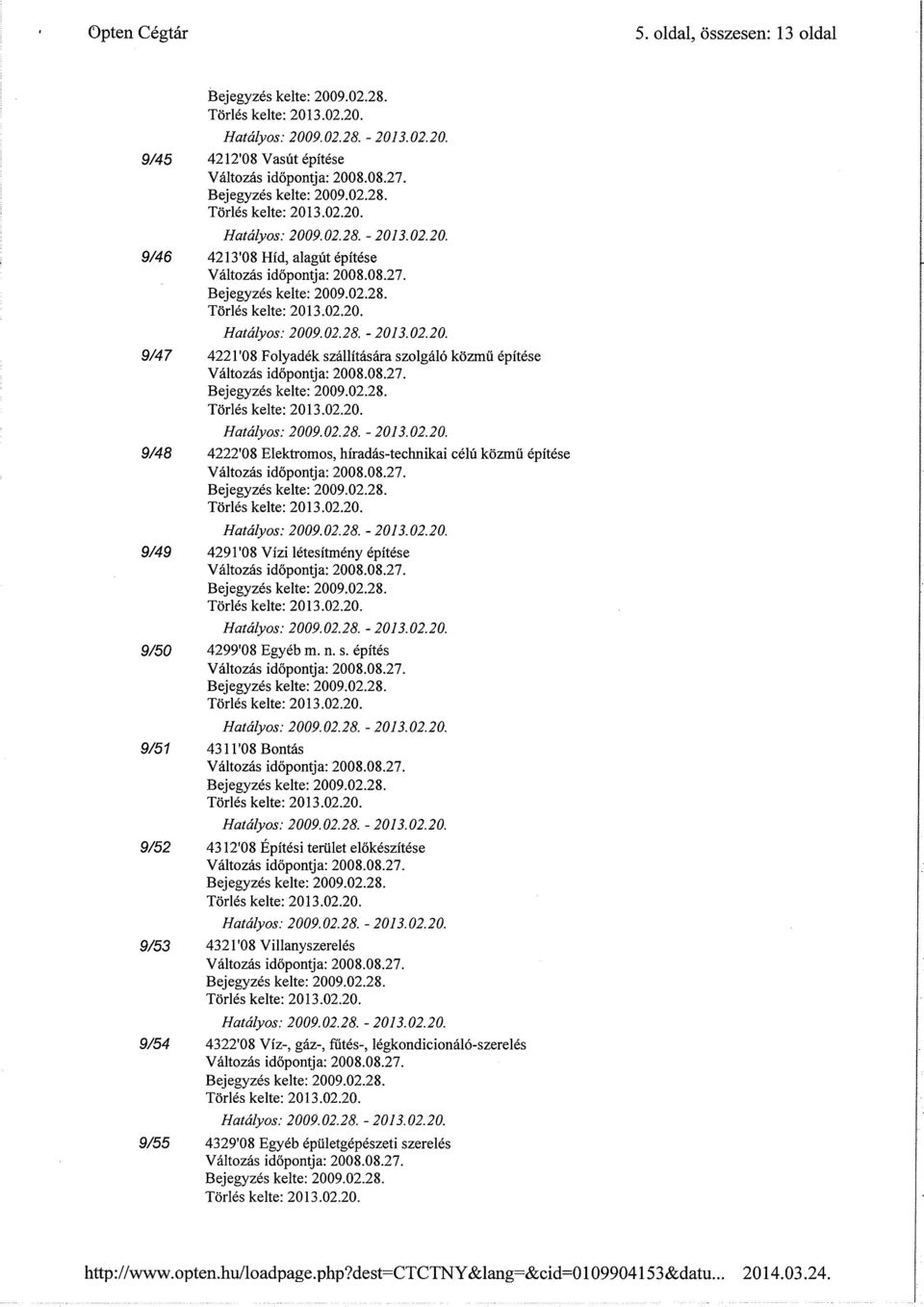 Opten Cégtár 5. oldal, összesen: 13 oldal

Bejegyzés kelte: 2009.02.28.
Törlés kelte: 2013.02.20.
Hatályos: 2009.02.28. - 2013.02.20.

9/45 4212'08 Vasút építése
Változás időpontja: 2008.08.27.
Bejegyzés kelte: 2009.02.28.
Törlés kelte: 2013.02.20.
Hatályos: 2009.02.28. - 2013.02.20.

9/46 4213'08 Híd, alagút építése
Változás időpontja: 2008.08.27.
Bejegyzés kelte: 2009.02.28.
Törlés kelte: 2013.02.20.
Hatályos: 2009.02.28. - 2013.02.20.

9/47 4221'08 Folyadék szállítására szolgáló közmű építése
Változás időpontja: 2008.08.27.
Bejegyzés kelte: 2009.02.28.
Törlés kelte: 2013.02.20.
Hatályos: 2009.02.28. - 2013.02.20.

9/48 4222'08 Elektromos, híradás-technikai célú közmű építése
Változás időpontja: 2008.08.27.
Bejegyzés kelte: 2009.02.28.
Törlés kelte: 2013.02.20.
Hatályos: 2009.02.28. - 2013.02.20.

9/49 4291'08 Vízi létesítmény építése
Változás időpontja: 2008.08.27.
Bejegyzés kelte: 2009.02.28.
Törlés kelte: 2013.02.20.
Hatályos: 2009.02.28. - 2013.02.20.

9/50 4299'08 Egyéb m. n. s. építés
Változás időpontja: 2008.08.27.
Bejegyzés kelte: 2009.02.28.
Törlés kelte: 2013.02.20.
Hatályos: 2009.02.28. - 2013.02.20.

9/51 4311'08 Bontás
Változás időpontja: 2008.08.27.
Bejegyzés kelte: 2009.02.28.
Törlés kelte: 2013.02.20.
Hatályos: 2009.02.28. - 2013.02.20.

9/52 4312'08 Építési terület előkészítése
Változás időpontja: 2008.08.27.
Bejegyzés kelte: 2009.02.28.
Törlés kelte: 2013.02.20.
Hatályos: 2009.02.28. - 2013.02.20.

9/53 4321'08 Villanyszerelés
Változás időpontja: 2008.08.27.
Bejegyzés kelte: 2009.02.28.
Törlés kelte: 2013.02.20.
Hatályos: 2009.02.28. - 2013.02.20.

9/54 4322'08 Víz-, gáz-, fűtés-, légkondicionáló-szerelés
Változás időpontja: 2008.08.27.
Bejegyzés kelte: 2009.02.28.
Törlés kelte: 2013.02.20.
Hatályos: 2009.02.28. - 2013.02.20.

9/55 4329'08 Egyéb épületgépészeti szerelés
Változás időpontja: 2008.08.27.
Bejegyzés kelte: 2009.02.28.
Törlés kelte: 2013.02.20.

http://www.opten.hu/loadpage.php?dest=CTCTNY&lang=&cid=0109904153&datu... 2014.03.24.